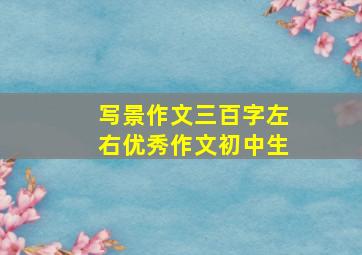 写景作文三百字左右优秀作文初中生